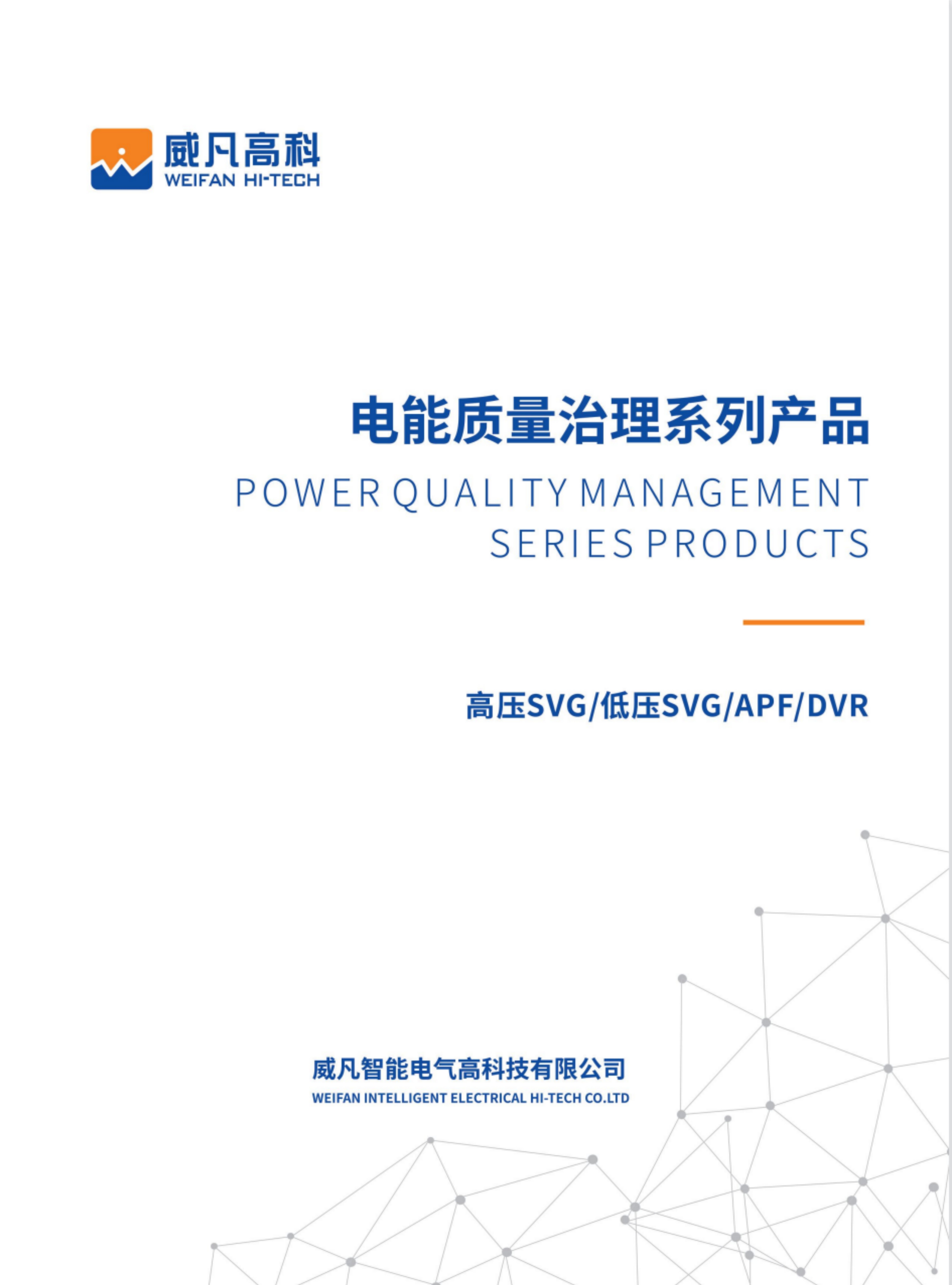 威凡高科
WEIFAN HI-TECH

电能质量治理系列产品

POWER QUALITY MANAGEMENT SERIES PRODUCTS

高压SVG/低压SVG/APF/DVR

威凡智能电气高科技有限公司
WEIFAN INTELLIGENT ELECTRICAL HI-TECH CO.LTD